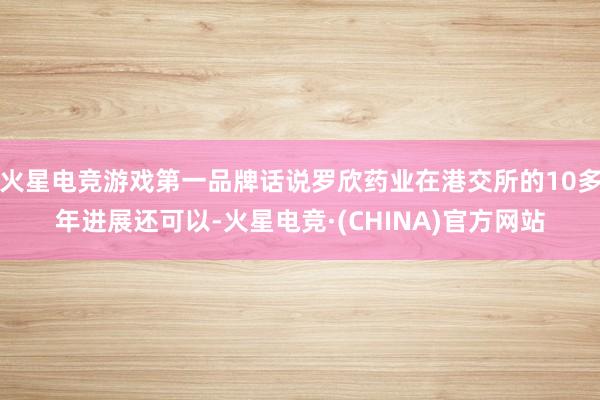 火星电竞游戏第一品牌话说罗欣药业在港交所的10多年进展还可以-火星电竞·(CHINA)官方网站